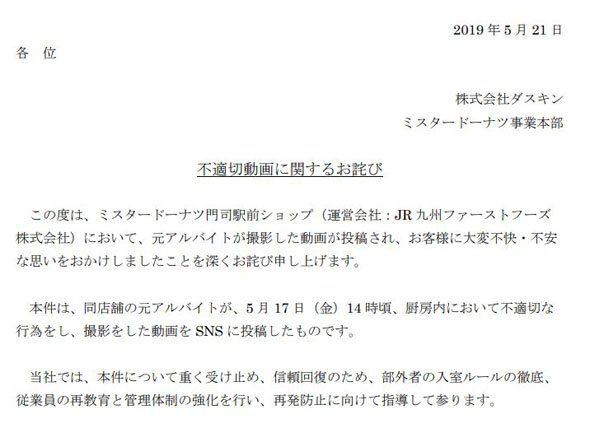 2019年5月21日

各 位

株式会社ダスキン
ミスタードーナツ事業本部

不適切動画に関するお詫び

この度は、ミスタードーナツ門司駅前ショップ（運営会社：JR九州ファーストフーズ株式会社）において、元アルバイトが撮影した動画が投稿され、お客様に大変不快・不安な思いをおかけしましたことを深くお詫び申し上げます。

本件は、同店舗の元アルバイトが、5月17日（金）14時頃、厨房内において不適切な行為をし、撮影をした動画をSNSに投稿したものです。

当社では、本件について重く受け止め、信頼回復のため、部外者の入室ルールの徹底、従業員の再教育と管理体制の強化を行い、再発防止に向けて指導して参ります。